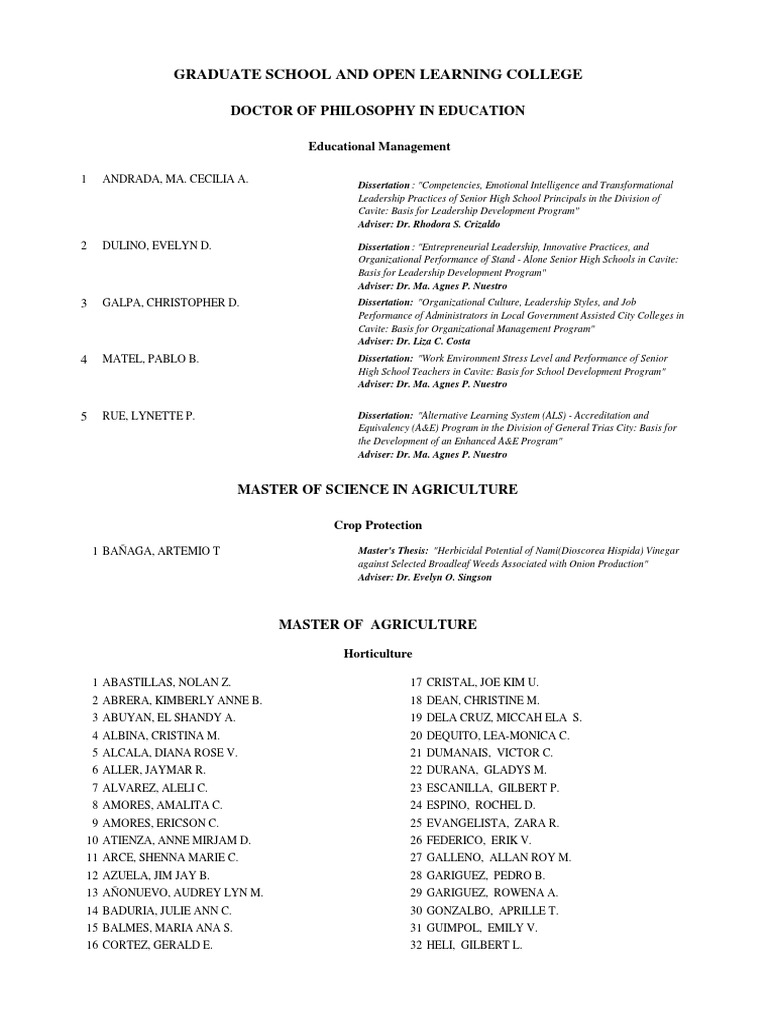 GRADUATE SCHOOL AND OPEN LEARNING COLLEGE

DOCTOR OF PHILOSOPHY IN EDUCATION

Educational Management

1 ANDRADA, MA. CECILIA A.

Dissertation : "Competencies, Emotional Intelligence and Transformational Leadership Practices of Senior High School Principals in the Division of Cavite: Basis for Leadership Development Program"
Adviser: Dr. Rhodora S. Crizaldo

2 DULINO, EVELYN D.

Dissertation : "Entrepreneurial Leadership, Innovative Practices, and Organizational Performance of Stand - Alone Senior High Schools in Cavite: Basis for Leadership Development Program"
Adviser: Dr. Ma. Agnes P. Nuestro

3 GALPA, CHRISTOPHER D.

Dissertation: "Organizational Culture, Leadership Styles, and Job Performance of Administrators in Local Government Assisted City Colleges in Cavite: Basis for Organizational Management Program"
Adviser: Dr. Liza C. Costa

4 MATEL, PABLO B.

Dissertation: "Work Environment Stress Level and Performance of Senior High School Teachers in Cavite: Basis for School Development Program"
Adviser: Dr. Ma. Agnes P. Nuestro

5 RUE, LYNETTE P.

Dissertation: "Alternative Learning System (ALS) - Accreditation and Equivalency (A&E) Program in the Division of General Trias City: Basis for the Development of an Enhanced A&E Program"
Adviser: Dr. Ma. Agnes P. Nuestro

MASTER OF SCIENCE IN AGRICULTURE

Crop Protection

1 BAÑAGA, ARTEMIO T

Master's Thesis: "Herbicidal Potential of Nami(Dioscorea Hispida) Vinegar against Selected Broadleaf Weeds Associated with Onion Production"
Adviser: Dr. Evelyn O. Singson

MASTER OF AGRICULTURE

Horticulture

1 ABASTILLAS, NOLAN Z.
2 ABRERA, KIMBERLY ANNE B.
3 ABUYAN, EL SHANDY A.
4 ALBINA, CRISTINA M.
5 ALCALA, DIANA ROSE V.
6 ALLER, JAYMAR R.
7 ALVAREZ, ALELI C.
8 AMORES, AMALITA C.
9 AMORES, ERICSON C.
10 ATIENZA, ANNE MIRJAM D.
11 ARCE, SHENNA MARIE C.
12 AZUELA, JIM JAY B.
13 AÑONUEVO, AUDREY LYN M.
14 BADURIA, JULIE ANN C.
15 BALMES, MARIA ANA S.
16 CORTEZ, GERALD E.

17 CRISTAL, JOE KIM U.
18 DEAN, CHRISTINE M.
19 DELA CRUZ, MICCAH ELA S.
20 DEQUITO, LEA-MONICA C.
21 DUMANAIS, VICTOR C.
22 DURANA, GLADYS M.
23 ESCANILLA, GILBERT P.
24 ESPINO, ROCHEL D.
25 EVANGELISTA, ZARA R.
26 FEDERICO, ERIK V.
27 GALLENO, ALLAN ROY M.
28 GARIGUEZ, PEDRO B.
29 GARIGUEZ, ROWENA A.
30 GONZALBO, APRILLE T.
31 GUIMPOL, EMILY V.
32 HELI, GILBERT L.